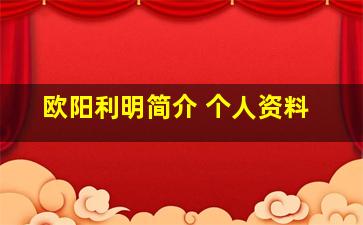 欧阳利明简介 个人资料